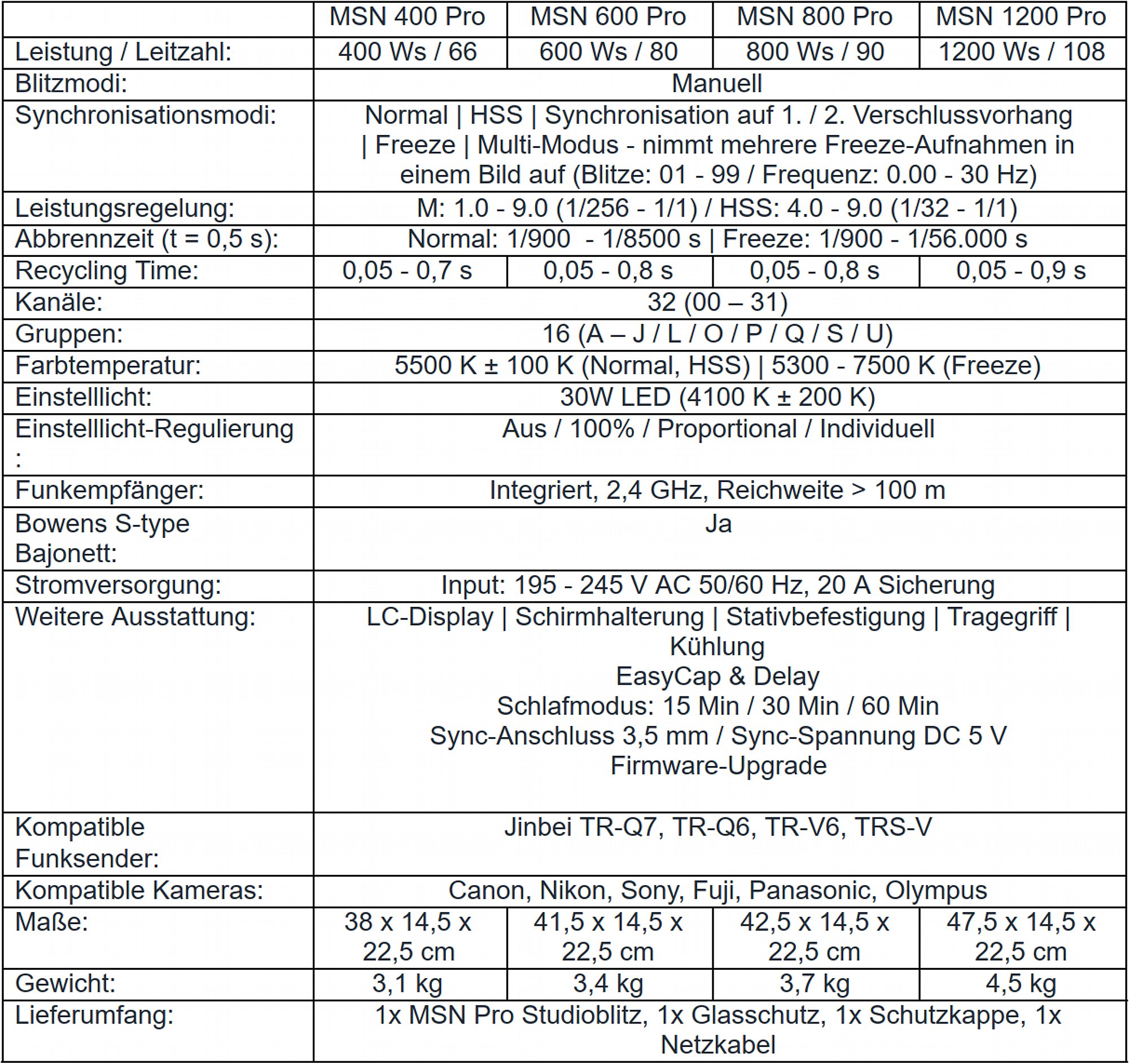 | | MSN 400 Pro | MSN 600 Pro | MSN 800 Pro | MSN 1200 Pro |
|---|---|---|---|---|
| Leistung / Leitzahl: | 400 Ws / 66 | 600 Ws / 80 | 800 Ws / 90 | 1200 Ws / 108 |
| Blitzmodi: | Manuell | | | |
| Synchronisationsmodi: | Normal \| HSS \| Synchronisation auf 1. / 2. Verschlussvorhang \| Freeze \| Multi-Modus - nimmt mehrere Freeze-Aufnahmen in einem Bild auf (Blitze: 01 - 99 / Frequenz: 0.00 - 30 Hz) | | | |
| Leistungsregelung: | M: 1.0 - 9.0 (1/256 - 1/1) / HSS: 4.0 - 9.0 (1/32 - 1/1) | | | |
| Abbrennzeit (t = 0,5 s): | Normal: 1/900 - 1/8500 s \| Freeze: 1/900 - 1/56.000 s | | | |
| Recycling Time: | 0,05 - 0,7 s | 0,05 - 0,8 s | 0,05 - 0,8 s | 0,05 - 0,9 s |
| Kanäle: | 32 (00 – 31) | | | |
| Gruppen: | 16 (A – J / L / O / P / Q / S / U) | | | |
| Farbtemperatur: | 5500 K ± 100 K (Normal, HSS) \| 5300 - 7500 K (Freeze) | | | |
| Einstelllicht: | 30W LED (4100 K ± 200 K) | | | |
| Einstelllicht-Regulierung : | Aus / 100% / Proportional / Individuell | | | |
| Funkempfänger: | Integriert, 2,4 GHz, Reichweite > 100 m | | | |
| Bowens S-type Bajonett: | Ja | | | |
| Stromversorgung: | Input: 195 - 245 V AC 50/60 Hz, 20 A Sicherung | | | |
| Weitere Ausstattung: | LC-Display \| Schirmhalterung \| Stativbefestigung \| Tragegriff \| Kühlung EasyCap & Delay Schlafmodus: 15 Min / 30 Min / 60 Min Sync-Anschluss 3,5 mm / Sync-Spannung DC 5 V Firmware-Upgrade | | | |
| Kompatible Funksender: | Jinbei TR-Q7, TR-Q6, TR-V6, TRS-V | | | |
| Kompatible Kameras: | Canon, Nikon, Sony, Fuji, Panasonic, Olympus | | | |
| Maße: | 38 x 14,5 x 22,5 cm | 41,5 x 14,5 x 22,5 cm | 42,5 x 14,5 x 22,5 cm | 47,5 x 14,5 x 22,5 cm |
| Gewicht: | 3,1 kg | 3,4 kg | 3,7 kg | 4,5 kg |
| Lieferumfang: | 1x MSN Pro Studioblitz, 1x Glasschutz, 1x Schutzkappe, 1x Netzkabel | | | |